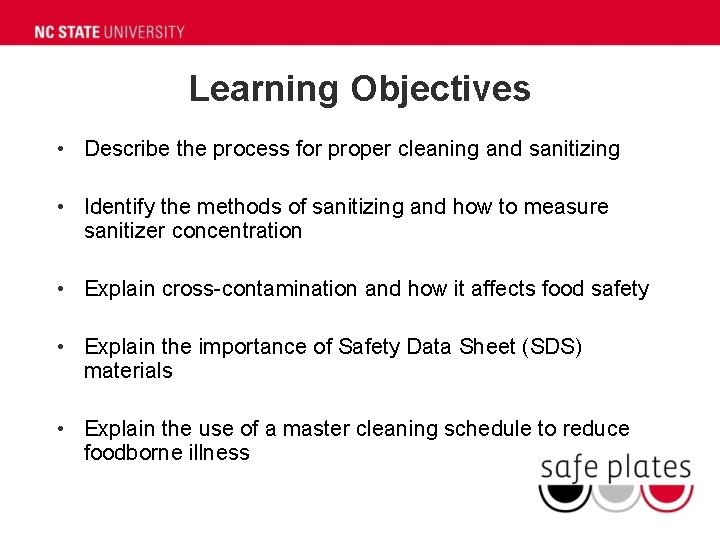 NC STATE UNIVERSITY

Learning Objectives

• Describe the process for proper cleaning and sanitizing

• Identify the methods of sanitizing and how to measure sanitizer concentration

• Explain cross-contamination and how it affects food safety

• Explain the importance of Safety Data Sheet (SDS) materials

• Explain the use of a master cleaning schedule to reduce foodborne illness

safe plates